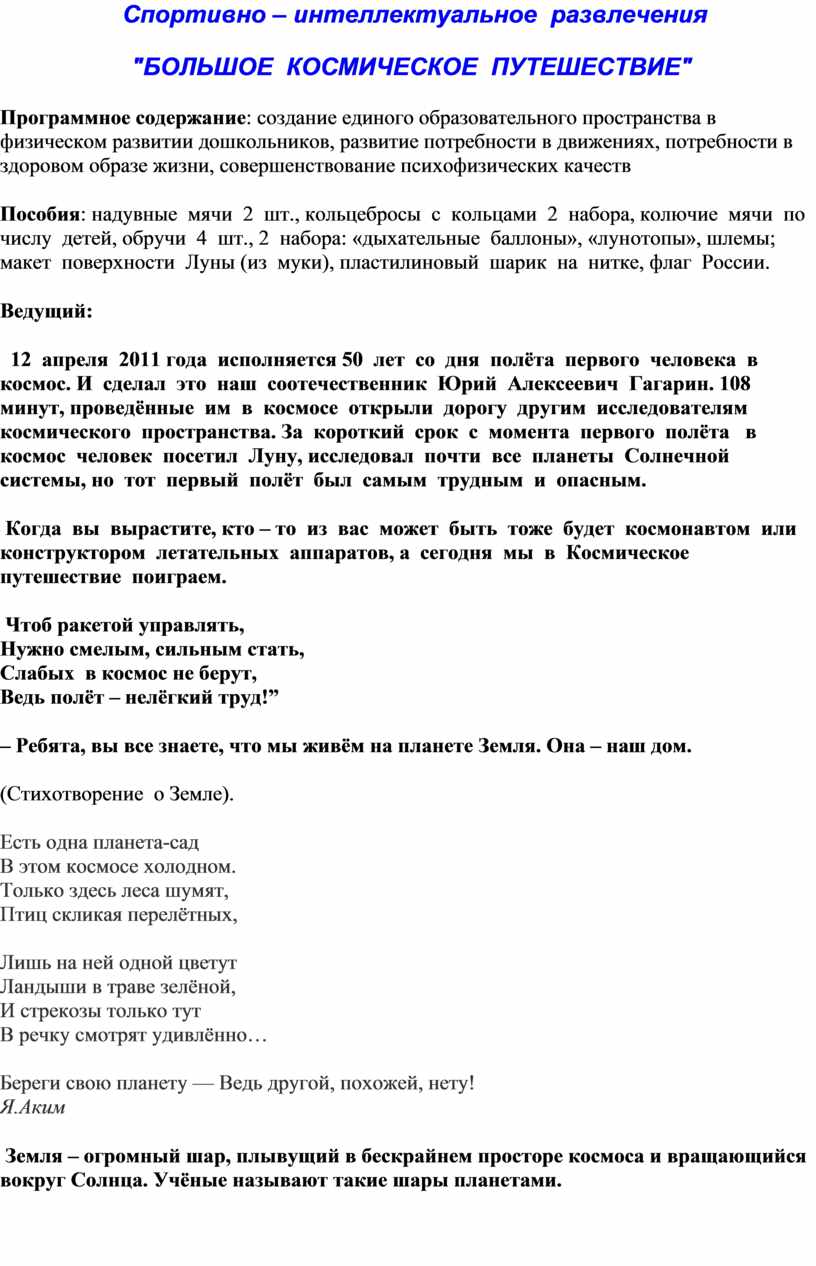 Спортивно – интеллектуальное развлечения

"БОЛЬШОЕ КОСМИЧЕСКОЕ ПУТЕШЕСТВИЕ"

Программное содержание: создание единого образовательного пространства в физическом развитии дошкольников, развитие потребности в движениях, потребности в здоровом образе жизни, совершенствование психофизических качеств

Пособия: надувные мячи 2 шт., кольцебросы с кольцами 2 набора, колючие мячи по числу детей, обручи 4 шт., 2 набора: «дыхательные баллоны», «лунотопы», шлемы; макет поверхности Луны (из муки), пластилиновый шарик на нитке, флаг России.

Ведущий:

12 апреля 2011 года исполняется 50 лет со дня полёта первого человека в космос. И сделал это наш соотечественник Юрий Алексеевич Гагарин. 108 минут, проведённые им в космосе открыли дорогу другим исследователям космического пространства. За короткий срок с момента первого полёта в космос человек посетил Луну, исследовал почти все планеты Солнечной системы, но тот первый полёт был самым трудным и опасным.

Когда вы вырастите, кто – то из вас может быть тоже будет космонавтом или конструктором летательных аппаратов, а сегодня мы в Космическое путешествие поиграем.

Чтоб ракетой управлять,
Нужно смелым, сильным стать,
Слабых в космос не берут,
Ведь полёт – нелёгкий труд!”

– Ребята, вы все знаете, что мы живём на планете Земля. Она – наш дом.

(Стихотворение о Земле).

Есть одна планета-сад
В этом космосе холодном.
Только здесь леса шумят,
Птиц скликая перелётных,

Лишь на ней одной цветут
Ландыши в траве зелёной,
И стрекозы только тут
В речку смотрят удивлённо…

Береги свою планету — Ведь другой, похожей, нету!
Я.Аким

Земля – огромный шар, плывущий в бескрайнем просторе космоса и вращающийся вокруг Солнца. Учёные называют такие шары планетами.